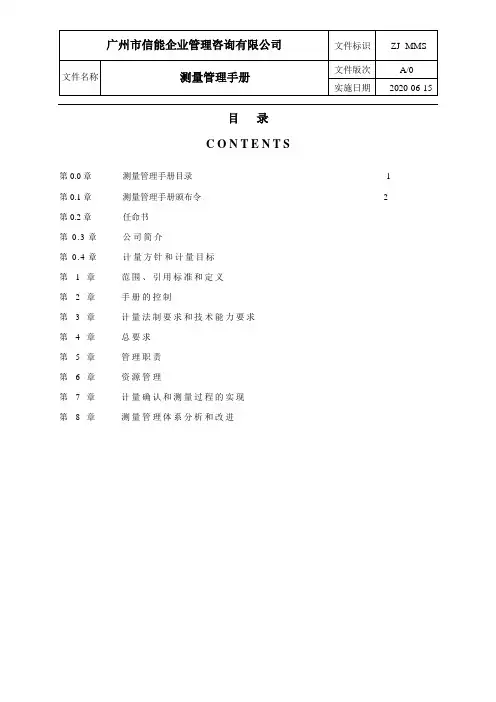 | 广州市信能企业管理咨询有限公司 | | 文件标识 | ZJ MMS |
|---|---|---|---|
| 文件名称 | 测量管理手册 | 文件版次 | A/0 |
| | | 实施日期 | 2020 06 15 |

目 录

CONTENTS

第 0.0 章 测量管理手册目录 1

第 0.1 章 测量管理手册颁布令 2

第 0.2 章 任命书

第 0.3 章 公司简介

第 0.4 章 计量方针和计量目标

第 1 章 范围、引用标准和定义

第 2 章 手册的控制

第 3 章 计量法制要求和技术能力要求

第 4 章 总要求

第 5 章 管理职责

第 6 章 资源管理

第 7 章 计量确认和测量过程的实现

第 8 章 测量管理体系分析和改进